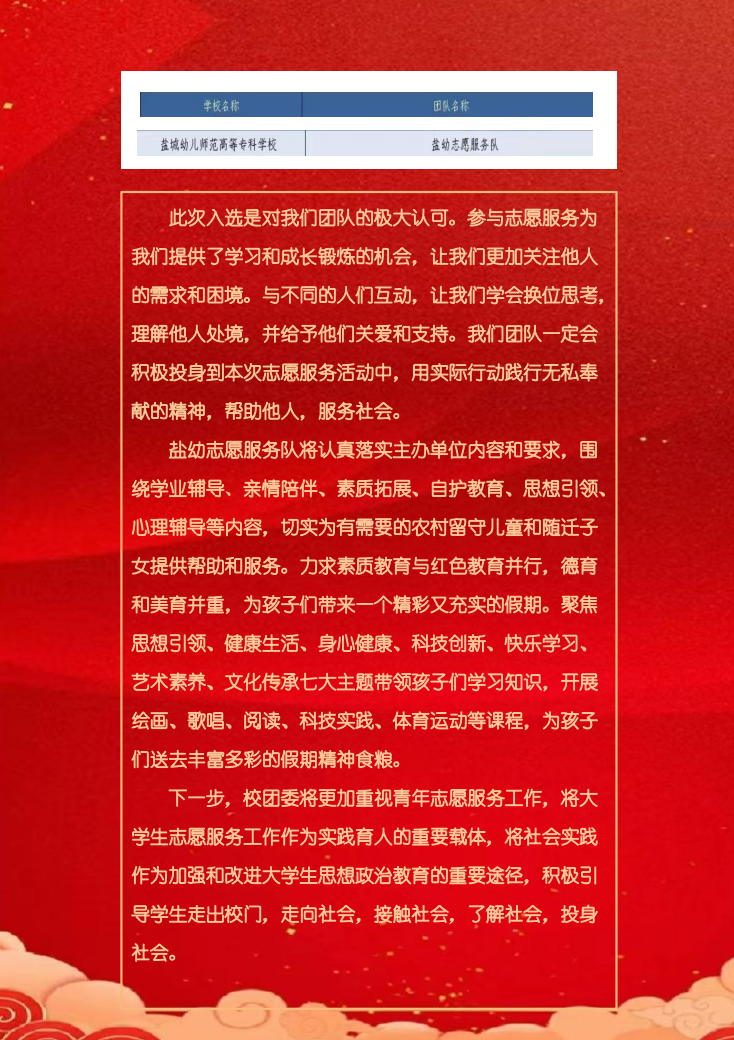 | 学校名称 | 团队名称 |
|---|---|
| 盐城幼儿师范高等专科学校 | 盐幼志愿服务队 |

此次入选是对我们团队的极大认可。参与志愿服务为我们提供了学习和成长锻炼的机会，让我们更加关注他人的需求和困境。与不同的人们互动，让我们学会换位思考，理解他人处境，并给予他们关爱和支持。我们团队一定会积极投身到本次志愿服务活动中，用实际行动践行无私奉献的精神，帮助他人，服务社会。

盐幼志愿服务队将认真落实主办单位内容和要求，围绕学业辅导、亲情陪伴、素质拓展、自护教育、思想引领、心理辅导等内容，切实为有需要的农村留守儿童和随迁子女提供帮助和服务。力求素质教育与红色教育并行，德育和美育并重，为孩子们带来一个精彩又充实的假期。聚焦思想引领、健康生活、身心健康、科技创新、快乐学习、艺术素养、文化传承七大主题带领孩子们学习知识，开展绘画、歌唱、阅读、科技实践、体育运动等课程，为孩子们送去丰富多彩的假期精神食粮。

下一步，校团委将更加重视青年志愿服务工作，将大学生志愿服务工作作为实践育人的重要载体，将社会实践作为加强和改进大学生思想政治教育的重要途径，积极引导学生走出校门，走向社会，接触社会，了解社会，投身社会。